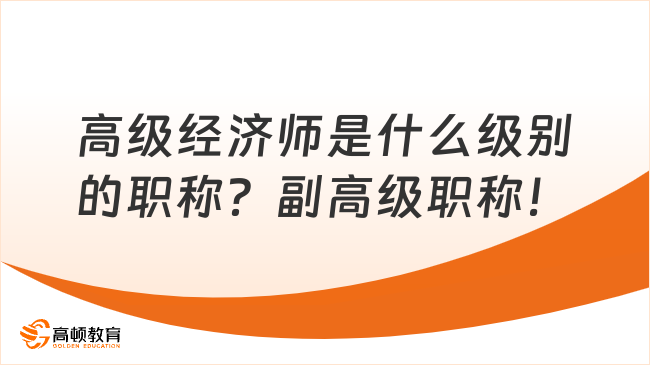 高级经济师是什么级别的职称？副高级职称！

高顿教育
GOLDEN EDUCATION